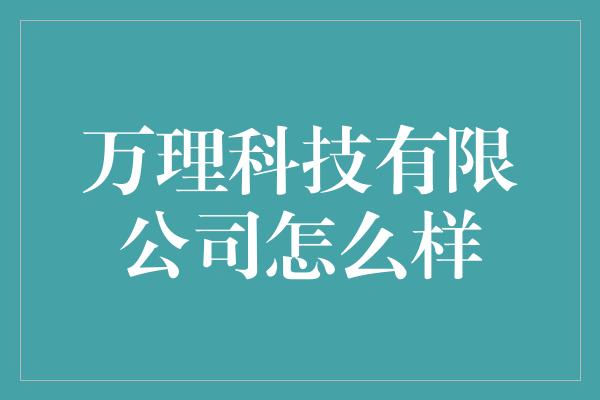 万理科技有限公司怎么样